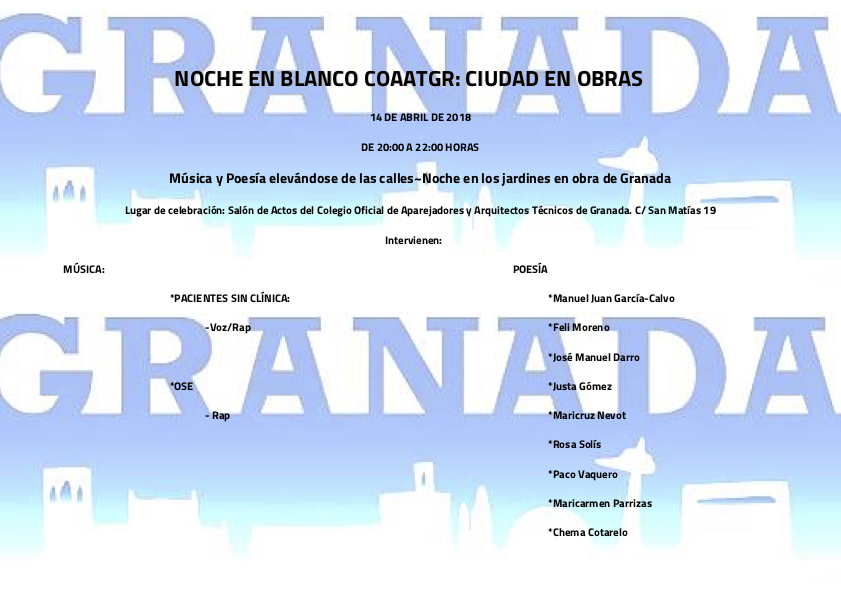 GRANADA

NOCHE EN BLANCO COAATGR: CIUDAD EN OBRAS

14 DE ABRIL DE 2018

DE 20:00 A 22:00 HORAS

Música y Poesía elevándose de las calles~Noche en los jardines en obra de Granada

Lugar de celebración: Salón de Actos del Colegio Oficial de Aparejadores y Arquitectos Técnicos de Granada. C/ San Matías 19

Intervienen:

MÚSICA:

*PACIENTES SIN CLÍNICA:

-Voz/Rap

*OSE

- Rap

POESÍA

*Manuel Juan García-Calvo

*Feli Moreno

*José Manuel Darro

*Justa Gómez

*Maricruz Nevot

*Rosa Solís

*Paco Vaquero

*Maricarmen Parrizas

*Chema Cotarelo

GRANADA